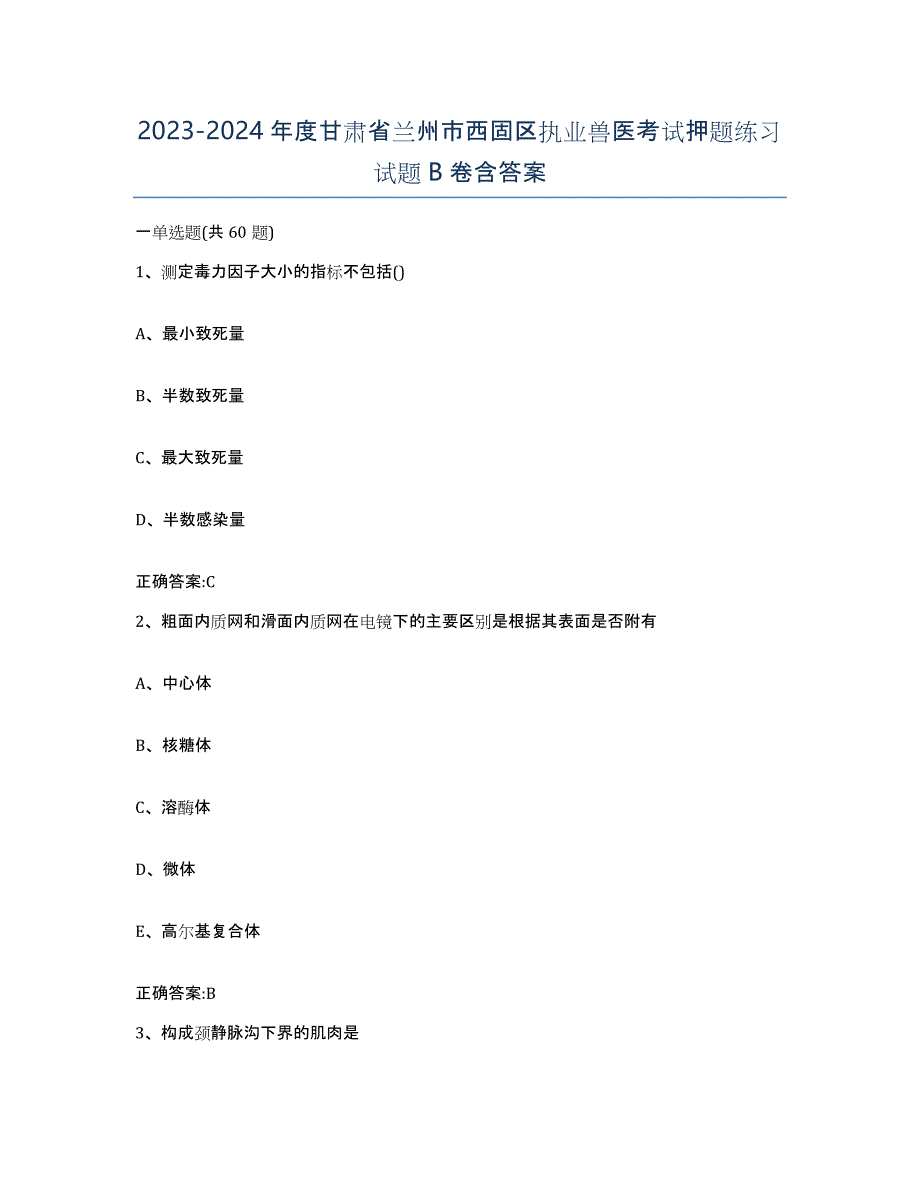 2023-2024 年度甘肃省兰州市西固区执业兽医考试押题练习试题 B 卷含答案

一单选题(共 60 题)

1、测定毒力因子大小的指标不包括()

A、最小致死量

B、半数致死量

C、最大致死量

D、半数感染量

正确答案:C

2、粗面内质网和滑面内质网在电镜下的主要区别是根据其表面是否附有

A、中心体

B、核糖体

C、溶酶体

D、微体

E、高尔基复合体

正确答案:B

3、构成颈静脉沟下界的肌肉是